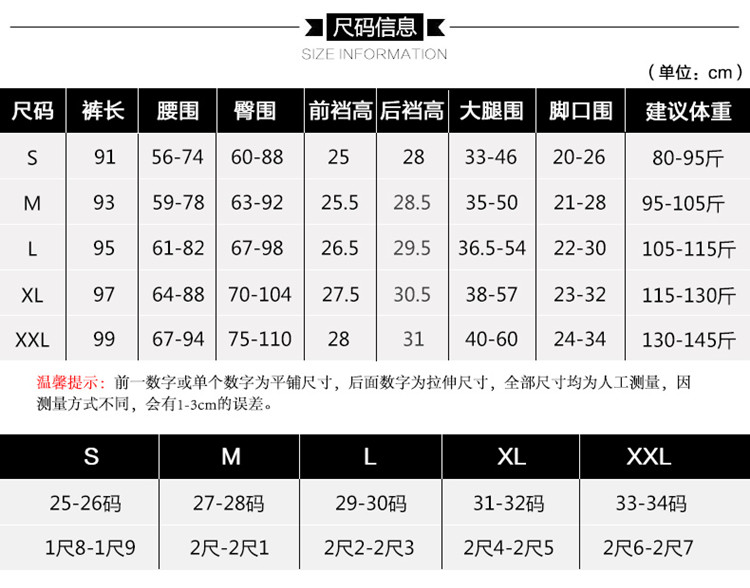 尺码信息
SIZE INFORMATION

（单位：cm）

| 尺码 | 裤长 | 腰围 | 臀围 | 前裆高 | 后裆高 | 大腿围 | 脚口围 | 建议体重 |
|---|---|---|---|---|---|---|---|---|
| S | 91 | 56-74 | 60-88 | 25 | 28 | 33-46 | 20-26 | 80-95斤 |
| M | 93 | 59-78 | 63-92 | 25.5 | 28.5 | 35-50 | 21-28 | 95-105斤 |
| L | 95 | 61-82 | 67-98 | 26.5 | 29.5 | 36.5-54 | 22-30 | 105-115斤 |
| XL | 97 | 64-88 | 70-104 | 27.5 | 30.5 | 38-57 | 23-32 | 115-130斤 |
| XXL | 99 | 67-94 | 75-110 | 28 | 31 | 40-60 | 24-34 | 130-145斤 |

温馨提示：前一数字或单个数字为平铺尺寸，后面数字为拉伸尺寸，全部尺寸均为人工测量，因测量方式不同，会有1-3cm的误差。

| S | M | L | XL | XXL |
|---|---|---|---|---|
| 25-26码 | 27-28码 | 29-30码 | 31-32码 | 33-34码 |
| 1尺8-1尺9 | 2尺-2尺1 | 2尺2-2尺3 | 2尺4-2尺5 | 2尺6-2尺7 |